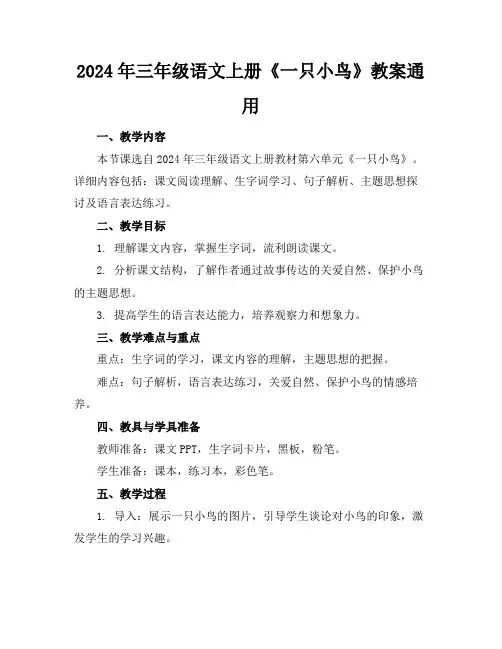 2024年三年级语文上册《一只小鸟》教案通用

一、教学内容

本节课选自2024年三年级语文上册教材第六单元《一只小鸟》。详细内容包括：课文阅读理解、生字词学习、句子解析、主题思想探讨及语言表达练习。

二、教学目标

1. 理解课文内容，掌握生字词，流利朗读课文。

2. 分析课文结构，了解作者通过故事传达的关爱自然、保护小鸟的主题思想。

3. 提高学生的语言表达能力，培养观察力和想象力。

三、教学难点与重点

重点：生字词的学习，课文内容的理解，主题思想的把握。

难点：句子解析，语言表达练习，关爱自然、保护小鸟的情感培养。

四、教具与学具准备

教师准备：课文PPT，生字词卡片，黑板，粉笔。

学生准备：课本，练习本，彩色笔。

五、教学过程

1. 导入：展示一只小鸟的图片，引导学生谈论对小鸟的印象，激发学生的学习兴趣。